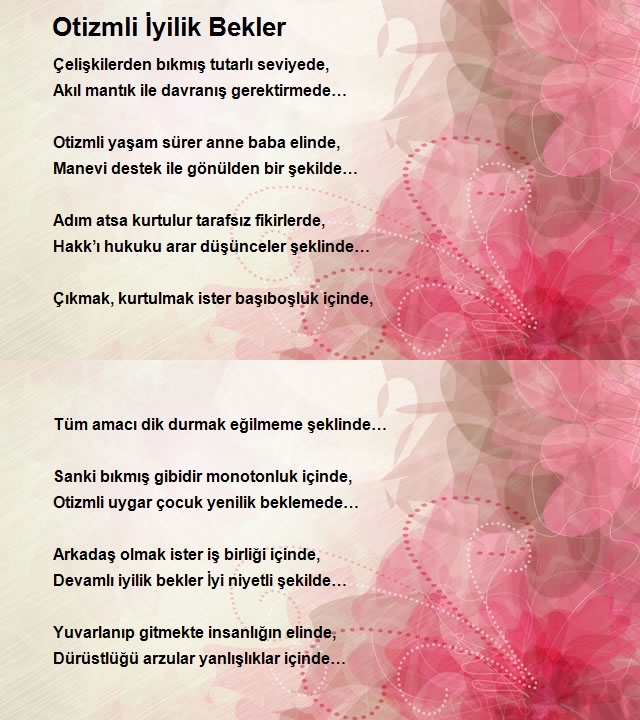 Otizmli İyilik Bekler

Çelişkilerden bıkmış tutarlı seviyede,
Akıl mantık ile davranış gerektirmede…

Otizmli yaşam sürer anne baba elinde,
Manevi destek ile gönülden bir şekilde…

Adım atsa kurtulur tarafsız fikirlerde,
Hakk'ı hukuku arar düşünceler şeklinde…

Çıkmak, kurtulmak ister başıboşluk içinde,

Tüm amacı dik durmak eğilmeme şeklinde…

Sanki bıkmış gibidir monotonluk içinde,
Otizmli uygar çocuk yenilik beklemede…

Arkadaş olmak ister iş birliği içinde,
Devamlı iyilik bekler İyi niyetli şekilde…

Yuvarlanıp gitmekte insanlığın elinde,
Dürüstlüğü arzular yanlışlıklar içinde…